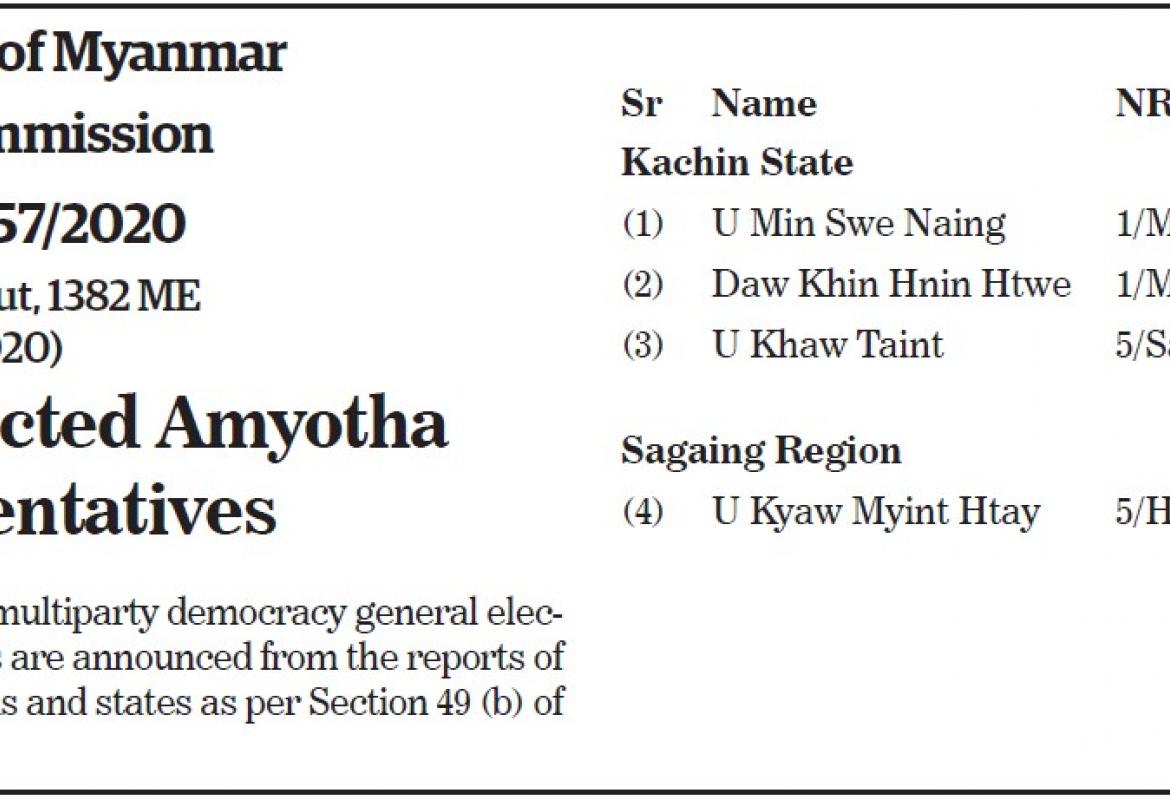 of Myanmar
nmission
57/2020
ut, 1382 ME
20)
cted Amyotha
entatives

multiparty democracy general elec- are announced from the reports of s and states as per Section 49 (b) of

| Sr | Name | NR |
|---|---|---|
| Kachin State | | |
| (1) | U Min Swe Naing | 1/M |
| (2) | Daw Khin Hnin Htwe | 1/M |
| (3) | U Khaw Taint | 5/Sa |
| Sagaing Region | | |
| (4) | U Kyaw Myint Htay | 5/H |